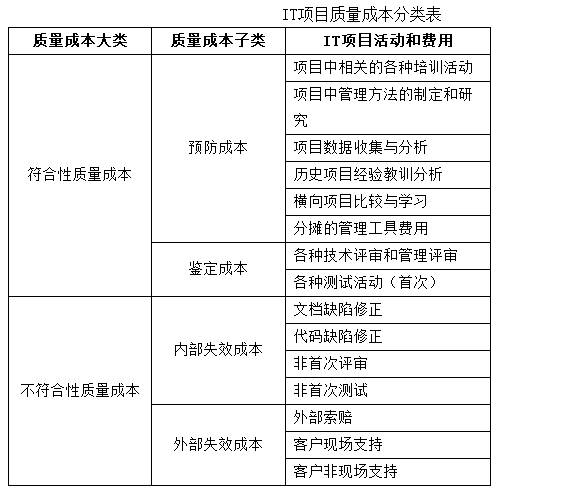 IT项目质量成本分类表

| 质量成本大类 | 质量成本子类 | IT项目活动和费用 |
|---|---|---|
| 符合性质量成本 | 预防成本 | 项目中相关的各种培训活动 |
| | | 项目中管理方法的制定和研究 |
| | | 项目数据收集与分析 |
| | | 历史项目经验教训分析 |
| | | 横向项目比较与学习 |
| | | 分摊的管理工具费用 |
| | 鉴定成本 | 各种技术评审和管理评审 |
| | | 各种测试活动（首次） |
| 不符合性质量成本 | 内部失效成本 | 文档缺陷修正 |
| | | 代码缺陷修正 |
| | | 非首次评审 |
| | | 非首次测试 |
| | 外部失效成本 | 外部索赔 |
| | | 客户现场支持 |
| | | 客户非现场支持 |